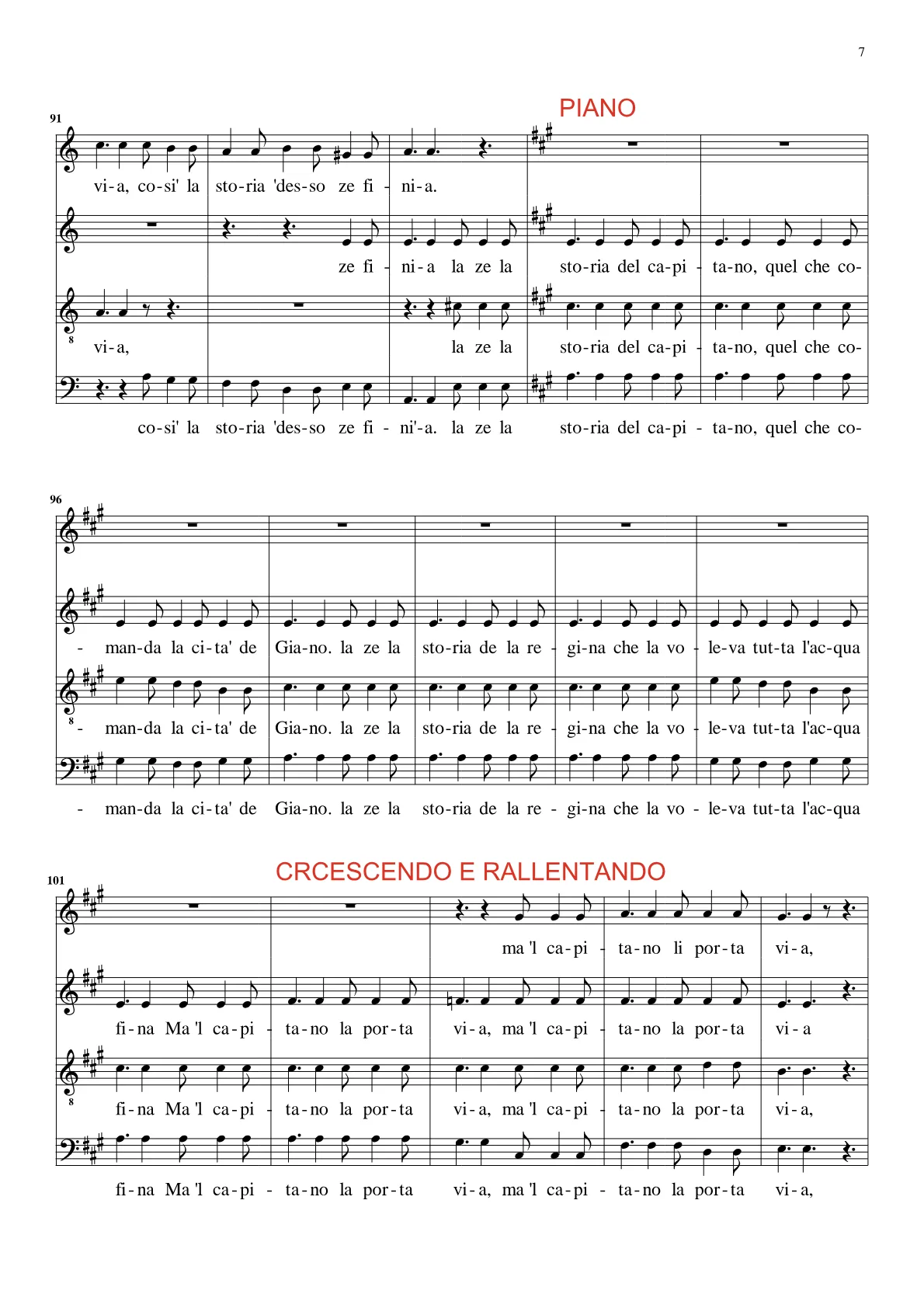 7

PIANO

91

vi-a, co-si' la sto-ria 'des-so ze fi - ni-a.

ze fi - ni-a la ze la sto-ria del ca-pi - ta-no, quel che co-

8

vi-a, la ze la sto-ria del ca-pi - ta-no, quel che co-

co-si' la sto-ria 'des-so ze fi - ni'-a. la ze la sto-ria del ca-pi - ta-no, quel che co-

96

- man-da la ci-ta' de Gia-no. la ze la sto-ria de la re - gi-na che la vo - le-va tut-ta l'ac-qua

8

- man-da la ci-ta' de Gia-no. la ze la sto-ria de la re - gi-na che la vo - le-va tut-ta l'ac-qua

- man-da la ci-ta' de Gia-no. la ze la sto-ria de la re - gi-na che la vo - le-va tut-ta l'ac-qua

CRCESCENDO E RALLENTANDO

101

ma 'l ca-pi - ta-no li por-ta vi-a,

fi-na Ma 'l ca-pi - ta-no la por-ta vi-a, ma 'l ca-pi - ta-no la por-ta vi-a

8

fi-na Ma 'l ca-pi - ta-no la por-ta vi-a, ma 'l ca-pi - ta-no la por-ta vi-a,

fi-na Ma 'l ca-pi - ta-no la por-ta vi-a, ma 'l ca-pi - ta-no la por-ta vi-a,